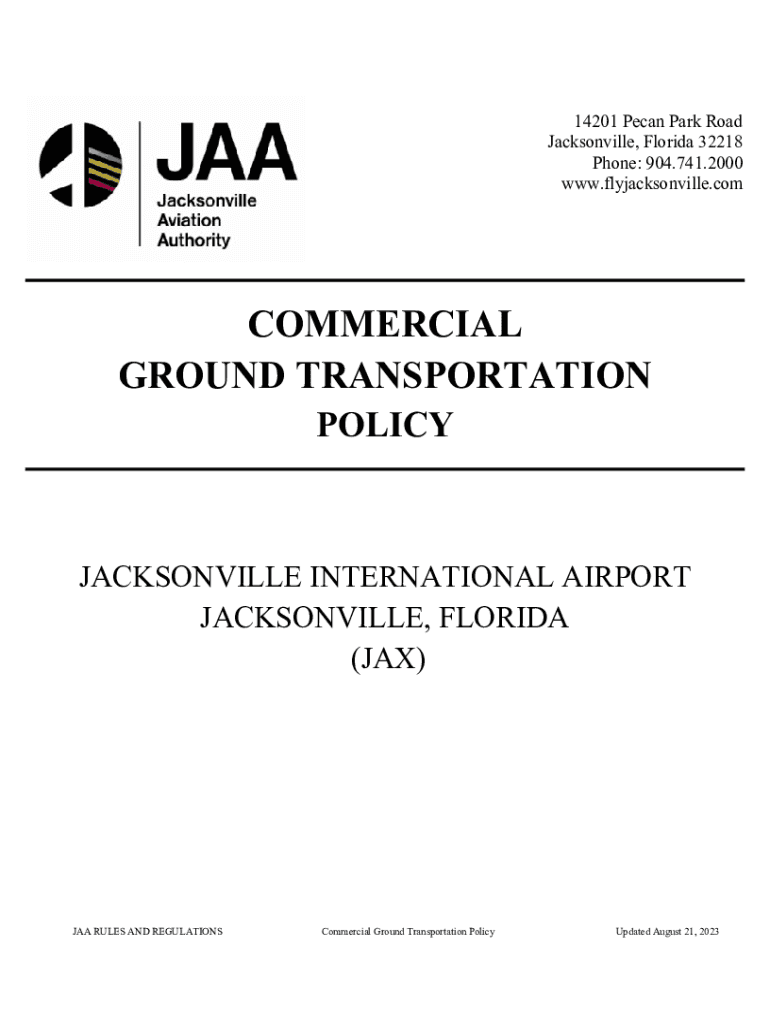 JAA
Jacksonville Aviation Authority

14201 Pecan Park Road
Jacksonville, Florida 32218
Phone: 904.741.2000
www.flyjacksonville.com

COMMERCIAL
GROUND TRANSPORTATION
POLICY

JACKSONVILLE INTERNATIONAL AIRPORT
JACKSONVILLE, FLORIDA
(JAX)

JAA RULES AND REGULATIONS Commercial Ground Transportation Policy Updated August 21, 2023